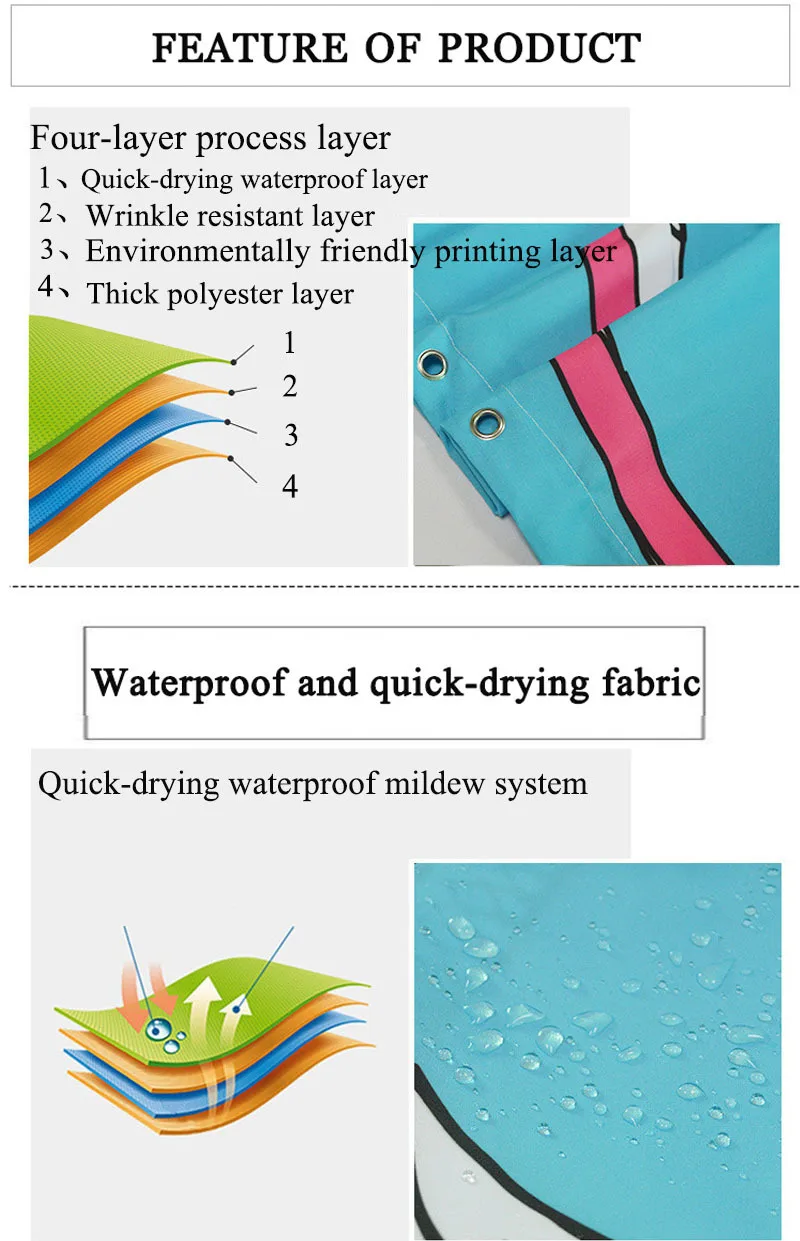 FEATURE OF PRODUCT

Four-layer process layer
1、Quick-drying waterproof layer
2、Wrinkle resistant layer
3、Environmentally friendly printing layer
4、Thick polyester layer

1
2
3
4

Waterproof and quick-drying fabric

Quick-drying waterproof mildew system